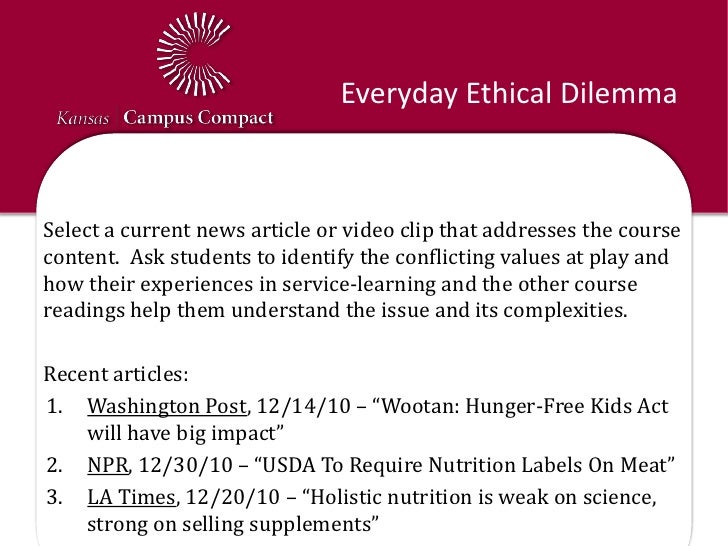 Kansas Campus Compact

Everyday Ethical Dilemma

Select a current news article or video clip that addresses the course content. Ask students to identify the conflicting values at play and how their experiences in service-learning and the other course readings help them understand the issue and its complexities.

Recent articles:
1. Washington Post, 12/14/10 – “Wootan: Hunger-Free Kids Act will have big impact”
2. NPR, 12/30/10 – “USDA To Require Nutrition Labels On Meat”
3. LA Times, 12/20/10 – “Holistic nutrition is weak on science, strong on selling supplements”